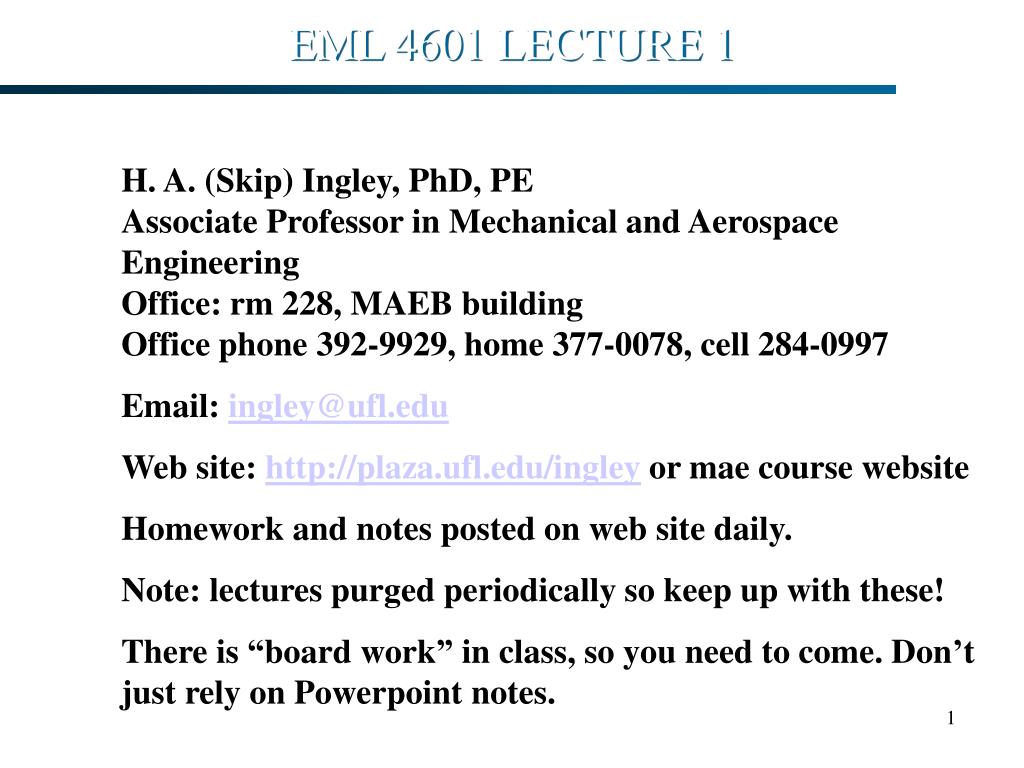 EML 4601 LECTURE 1

H. A. (Skip) Ingley, PhD, PE
Associate Professor in Mechanical and Aerospace Engineering
Office: rm 228, MAEB building
Office phone 392-9929, home 377-0078, cell 284-0997

Email: ingley@ufl.edu

Web site: http://plaza.ufl.edu/ingley or mae course website

Homework and notes posted on web site daily.

Note: lectures purged periodically so keep up with these!

There is “board work” in class, so you need to come. Don’t just rely on Powerpoint notes.

1